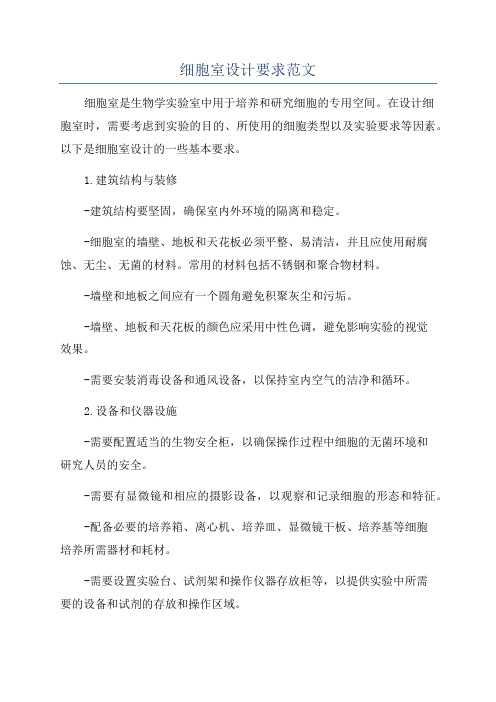 细胞室设计要求范文

细胞室是生物学实验室中用于培养和研究细胞的专用空间。在设计细胞室时，需要考虑到实验的目的、所使用的细胞类型以及实验要求等因素。以下是细胞室设计的一些基本要求。

1.建筑结构与装修

-建筑结构要坚固，确保室内外环境的隔离和稳定。

-细胞室的墙壁、地板和天花板必须平整、易清洁，并且应使用耐腐蚀、无尘、无菌的材料。常用的材料包括不锈钢和聚合物材料。

-墙壁和地板之间应有一个圆角避免积聚灰尘和污垢。

-墙壁、地板和天花板的颜色应采用中性色调，避免影响实验的视觉效果。

-需要安装消毒设备和通风设备，以保持室内空气的洁净和循环。

2.设备和仪器设施

-需要配置适当的生物安全柜，以确保操作过程中细胞的无菌环境和研究人员的安全。

-需要有显微镜和相应的摄影设备，以观察和记录细胞的形态和特征。

-配备必要的培养箱、离心机、培养皿、显微镜干板、培养基等细胞培养所需器材和耗材。

-需要设置实验台、试剂架和操作仪器存放柜等，以提供实验中所需要的设备和试剂的存放和操作区域。